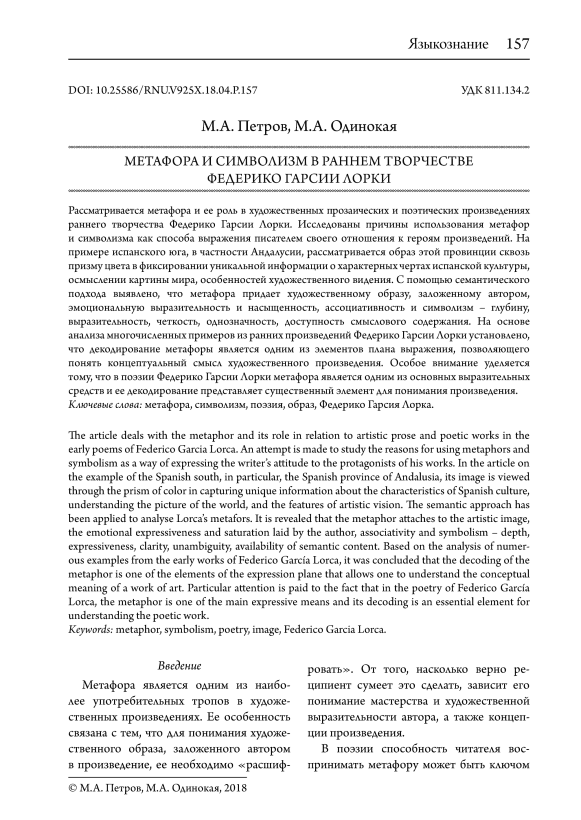 Языкознание 157

DOI: 10.25586/RNU.V925X.18.04.P.157

УДК 811.134.2

М.А. Петров, М.А. Одинокая

МЕТАФОРА И СИМВОЛИЗМ В РАННЕМ ТВОРЧЕСТВЕ ФЕДЕРИКО ГАРСИИ ЛОРКИ

Рассматривается метафора и ее роль в художественных прозаических и поэтических произведениях раннего творчества Федерико Гарсии Лорки. Исследованы причины использования метафор и символизма как способа выражения писателем своего отношения к героям произведений. На примере испанского юга, в частности Андалусии, рассматривается образ этой провинции сквозь призму цвета в фиксировании уникальной информации о характерных чертах испанской культуры, осмыслении картины мира, особенностей художественного видения. С помощью семантического подхода выявлено, что метафора придает художественному образу, заложенному автором, эмоциональную выразительность и насыщенность, ассоциативность и символизм – глубину, выразительность, четкость, однозначность, доступность смыслового содержания. На основе анализа многочисленных примеров из ранних произведений Федерико Гарсии Лорки установлено, что декодирование метафоры является одним из элементов плана выражения, позволяющего понять концептуальный смысл художественного произведения. Особое внимание уделяется тому, что в поэзии Федерико Гарсии Лорки метафора является одним из основных выразительных средств и ее декодирование представляет существенный элемент для понимания произведения.
Ключевые слова: метафора, символизм, поэзия, образ, Федерико Гарсия Лорка.

The article deals with the metaphor and its role in relation to artistic prose and poetic works in the early poems of Federico Garcia Lorca. An attempt is made to study the reasons for using metaphors and symbolism as a way of expressing the writer's attitude to the protagonists of his works. In the article on the example of the Spanish south, in particular, the Spanish province of Andalusia, its image is viewed through the prism of color in capturing unique information about the characteristics of Spanish culture, understanding the picture of the world, and the features of artistic vision. The semantic approach has been applied to analyse Lorca's metafors. It is revealed that the metaphor attaches to the artistic image, the emotional expressiveness and saturation laid by the author, associativity and symbolism – depth, expressiveness, clarity, unambiguity, availability of semantic content. Based on the analysis of numerous examples from the early works of Federico García Lorca, it was concluded that the decoding of the metaphor is one of the elements of the expression plane that allows one to understand the conceptual meaning of a work of art. Particular attention is paid to the fact that in the poetry of Federico García Lorca, the metaphor is one of the main expressive means and its decoding is an essential element for understanding the poetic work.
Keywords: metaphor, symbolism, poetry, image, Federico Garcia Lorca.

Введение

Метафора является одним из наиболее употребительных тропов в художественных произведениях. Ее особенность связана с тем, что для понимания художественного образа, заложенного автором в произведение, ее необходимо «расшифровать». От того, насколько верно реципиент сумеет это сделать, зависит его понимание мастерства и художественной выразительности автора, а также концепции произведения.

В поэзии способность читателя воспринимать метафору может быть ключом

© М.А. Петров, М.А. Одинокая, 2018